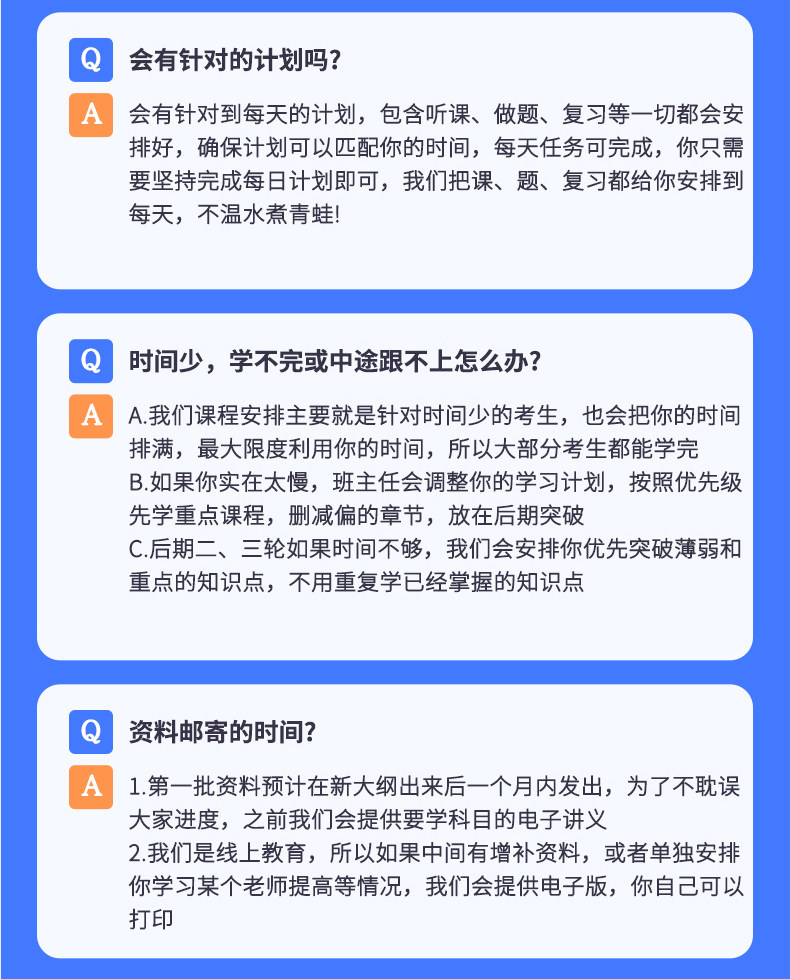 Q
会有针对的计划吗？

A
会有针对到每天的计划，包含听课、做题、复习等一切都会安排好，确保计划可以匹配你的时间，每天任务可完成，你只需要坚持完成每日计划即可，我们把课、题、复习都给你安排到每天，不温水煮青蛙!

Q
时间少，学不完或中途跟不上怎么办？

A
A.我们课程安排主要就是针对时间少的考生，也会把你的时间排满，最大限度利用你的时间，所以大部分考生都能学完
B.如果你实在太慢，班主任会调整你的学习计划，按照优先级先学重点课程，删减偏的章节，放在后期突破
C.后期二、三轮如果时间不够，我们会安排你优先突破薄弱和重点的知识点，不用重复学已经掌握的知识点

Q
资料邮寄的时间？

A
1.第一批资料预计在新大纲出来后一个月内发出，为了不耽误大家进度，之前我们会提供要学科目的电子讲义
2.我们是线上教育，所以如果中间有增补资料，或者单独安排你学习某个老师提高等情况，我们会提供电子版，你自己可以打印